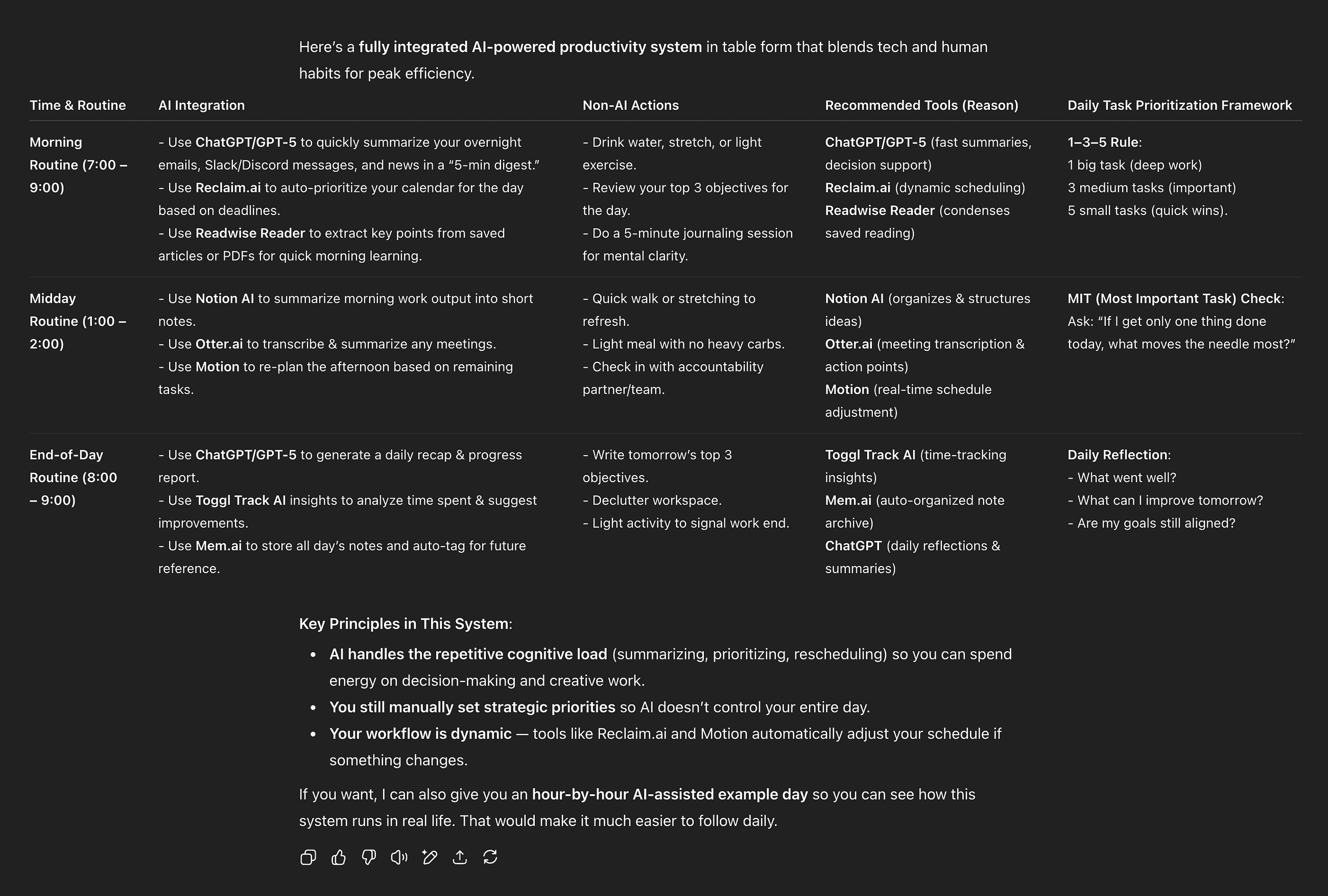 Here's a fully integrated AI-powered productivity system in table form that blends tech and human habits for peak efficiency.

| Time & Routine | AI Integration | Non-AI Actions | Recommended Tools (Reason) | Daily Task Prioritization Framework |
|---|---|---|---|---|
| Morning Routine (7:00 – 9:00) | - Use ChatGPT/GPT-5 to quickly summarize your overnight emails, Slack/Discord messages, and news in a "5-min digest." - Use Reclaim.ai to auto-prioritize your calendar for the day based on deadlines. - Use Readwise Reader to extract key points from saved articles or PDFs for quick morning learning. | - Drink water, stretch, or light exercise. - Review your top 3 objectives for the day. - Do a 5-minute journaling session for mental clarity. | ChatGPT/GPT-5 (fast summaries, decision support) Reclaim.ai (dynamic scheduling) Readwise Reader (condenses saved reading) | 1–3–5 Rule: 1 big task (deep work) 3 medium tasks (important) 5 small tasks (quick wins). |
| Midday Routine (1:00 – 2:00) | - Use Notion AI to summarize morning work output into short notes. - Use Otter.ai to transcribe & summarize any meetings. - Use Motion to re-plan the afternoon based on remaining tasks. | - Quick walk or stretching to refresh. - Light meal with no heavy carbs. - Check in with accountability partner/team. | Notion AI (organizes & structures ideas) Otter.ai (meeting transcription & action points) Motion (real-time schedule adjustment) | MIT (Most Important Task) Check: Ask: "If I get only one thing done today, what moves the needle most?" |
| End-of-Day Routine (8:00 – 9:00) | - Use ChatGPT/GPT-5 to generate a daily recap & progress report. - Use Toggl Track AI insights to analyze time spent & suggest improvements. - Use Mem.ai to store all day's notes and auto-tag for future reference. | - Write tomorrow's top 3 objectives. - Declutter workspace. - Light activity to signal work end. | Toggl Track AI (time-tracking insights) Mem.ai (auto-organized note archive) ChatGPT (daily reflections & summaries) | Daily Reflection: - What went well? - What can I improve tomorrow? - Are my goals still aligned? |

Key Principles in This System:

• AI handles the repetitive cognitive load (summarizing, prioritizing, rescheduling) so you can spend energy on decision-making and creative work.
• You still manually set strategic priorities so AI doesn't control your entire day.
• Your workflow is dynamic — tools like Reclaim.ai and Motion automatically adjust your schedule if something changes.

If you want, I can also give you an hour-by-hour AI-assisted example day so you can see how this system runs in real life. That would make it much easier to follow daily.